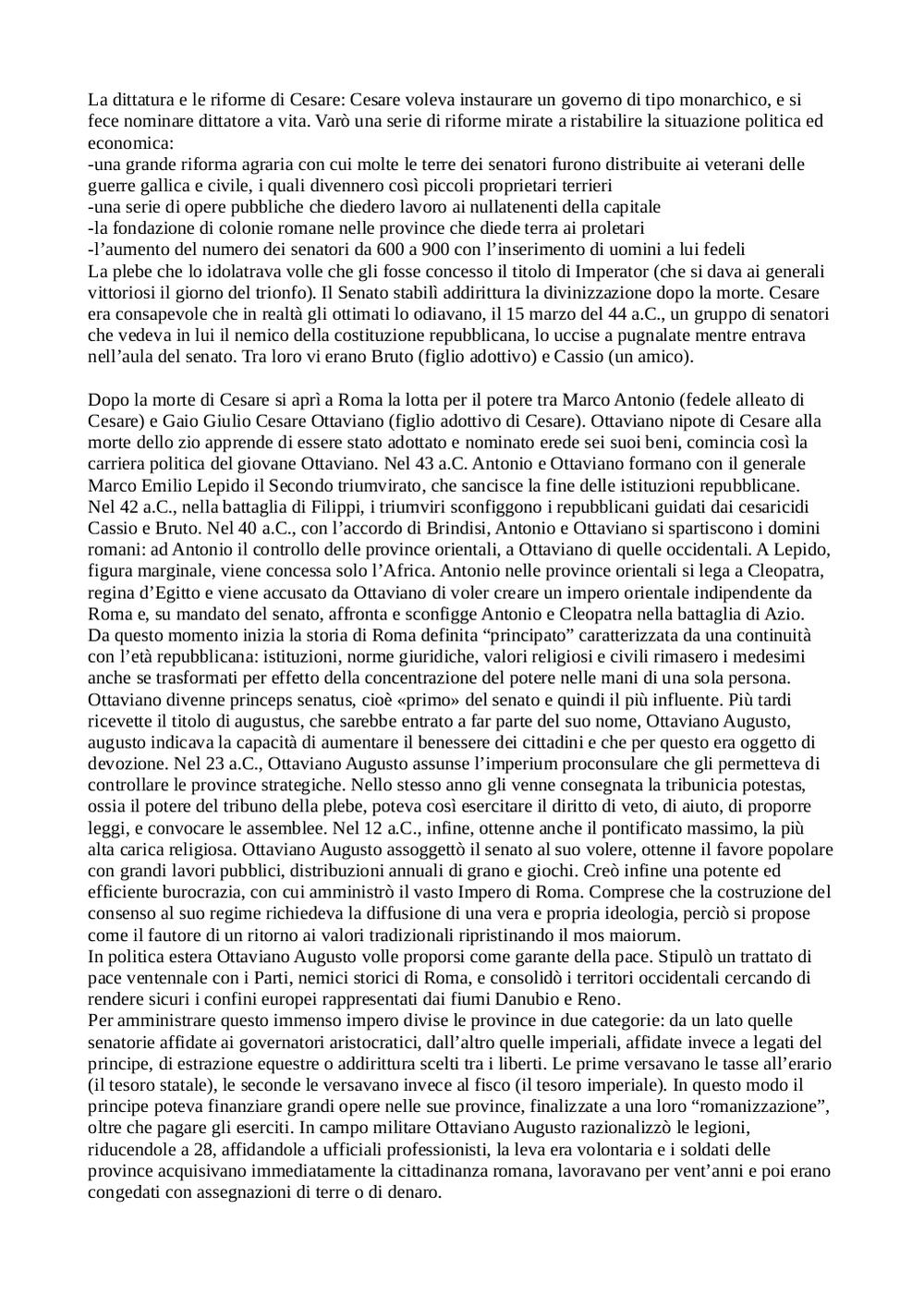 La dittatura e le riforme di Cesare: Cesare voleva instaurare un governo di tipo monarchico, e si fece nominare dittatore a vita. Varò una serie di riforme mirate a ristabilire la situazione politica ed economica:
-una grande riforma agraria con cui molte le terre dei senatori furono distribuite ai veterani delle guerre gallica e civile, i quali divennero così piccoli proprietari terrieri
-una serie di opere pubbliche che diedero lavoro ai nullatenenti della capitale
-la fondazione di colonie romane nelle province che diede terra ai proletari
-l'aumento del numero dei senatori da 600 a 900 con l'inserimento di uomini a lui fedeli
La plebe che lo idolatrava volle che gli fosse concesso il titolo di Imperator (che si dava ai generali vittoriosi il giorno del trionfo). Il Senato stabilì addirittura la divinizzazione dopo la morte. Cesare era consapevole che in realtà gli ottimati lo odiavano, il 15 marzo del 44 a.C., un gruppo di senatori che vedeva in lui il nemico della costituzione repubblicana, lo uccise a pugnalate mentre entrava nell'aula del senato. Tra loro vi erano Bruto (figlio adottivo) e Cassio (un amico).

Dopo la morte di Cesare si aprì a Roma la lotta per il potere tra Marco Antonio (fedele alleato di Cesare) e Gaio Giulio Cesare Ottaviano (figlio adottivo di Cesare). Ottaviano nipote di Cesare alla morte dello zio apprende di essere stato adottato e nominato erede sei suoi beni, comincia così la carriera politica del giovane Ottaviano. Nel 43 a.C. Antonio e Ottaviano formano con il generale Marco Emilio Lepido il Secondo triumvirato, che sancisce la fine delle istituzioni repubblicane. Nel 42 a.C., nella battaglia di Filippi, i triumviri sconfiggono i repubblicani guidati dai cesaricidi Cassio e Bruto. Nel 40 a.C., con l'accordo di Brindisi, Antonio e Ottaviano si spartiscono i domini romani: ad Antonio il controllo delle province orientali, a Ottaviano di quelle occidentali. A Lepido, figura marginale, viene concessa solo l'Africa. Antonio nelle province orientali si lega a Cleopatra, regina d'Egitto e viene accusato da Ottaviano di voler creare un impero orientale indipendente da Roma e, su mandato del senato, affronta e sconfigge Antonio e Cleopatra nella battaglia di Azio. Da questo momento inizia la storia di Roma definita "principato" caratterizzata da una continuità con l'età repubblicana: istituzioni, norme giuridiche, valori religiosi e civili rimasero i medesimi anche se trasformati per effetto della concentrazione del potere nelle mani di una sola persona. Ottaviano divenne princeps senatus, cioè «primo» del senato e quindi il più influente. Più tardi ricevette il titolo di augustus, che sarebbe entrato a far parte del suo nome, Ottaviano Augusto, augusto indicava la capacità di aumentare il benessere dei cittadini e che per questo era oggetto di devozione. Nel 23 a.C., Ottaviano Augusto assunse l'imperium proconsulare che gli permetteva di controllare le province strategiche. Nello stesso anno gli venne consegnata la tribunicia potestas, ossia il potere del tribuno della plebe, poteva così esercitare il diritto di veto, di aiuto, di proporre leggi, e convocare le assemblee. Nel 12 a.C., infine, ottenne anche il pontificato massimo, la più alta carica religiosa. Ottaviano Augusto assoggettò il senato al suo volere, ottenne il favore popolare con grandi lavori pubblici, distribuzioni annuali di grano e giochi. Creò infine una potente ed efficiente burocrazia, con cui amministrò il vasto Impero di Roma. Comprese che la costruzione del consenso al suo regime richiedeva la diffusione di una vera e propria ideologia, perciò si propose come il fautore di un ritorno ai valori tradizionali ripristinando il mos maiorum.
In politica estera Ottaviano Augusto volle proporsi come garante della pace. Stipulò un trattato di pace ventennale con i Parti, nemici storici di Roma, e consolidò i territori occidentali cercando di rendere sicuri i confini europei rappresentati dai fiumi Danubio e Reno.
Per amministrare questo immenso impero divise le province in due categorie: da un lato quelle senatorie affidate ai governatori aristocratici, dall'altro quelle imperiali, affidate invece a legati del principe, di estrazione equestre o addirittura scelti tra i liberti. Le prime versavano le tasse all'erario (il tesoro statale), le seconde le versavano invece al fisco (il tesoro imperiale). In questo modo il principe poteva finanziare grandi opere nelle sue province, finalizzate a una loro "romanizzazione", oltre che pagare gli eserciti. In campo militare Ottaviano Augusto razionalizzò le legioni, riducendole a 28, affidandole a ufficiali professionisti, la leva era volontaria e i soldati delle province acquisivano immediatamente la cittadinanza romana, lavoravano per vent'anni e poi erano congedati con assegnazioni di terre o di denaro.